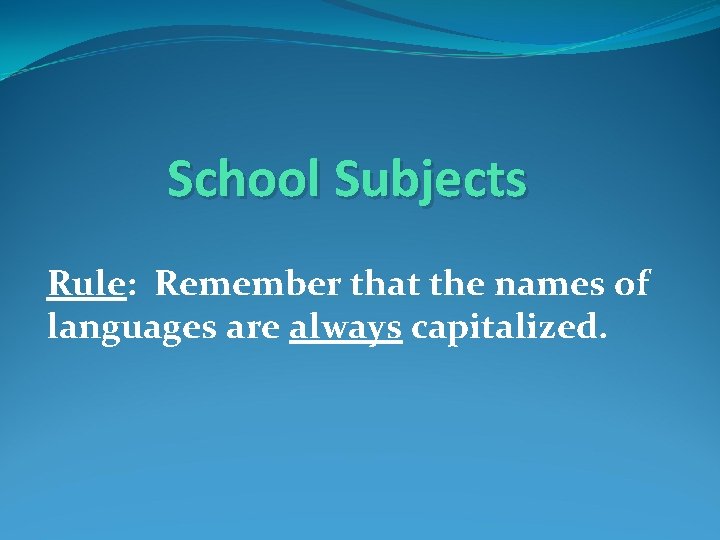 School Subjects

Rule: Remember that the names of languages are always capitalized.